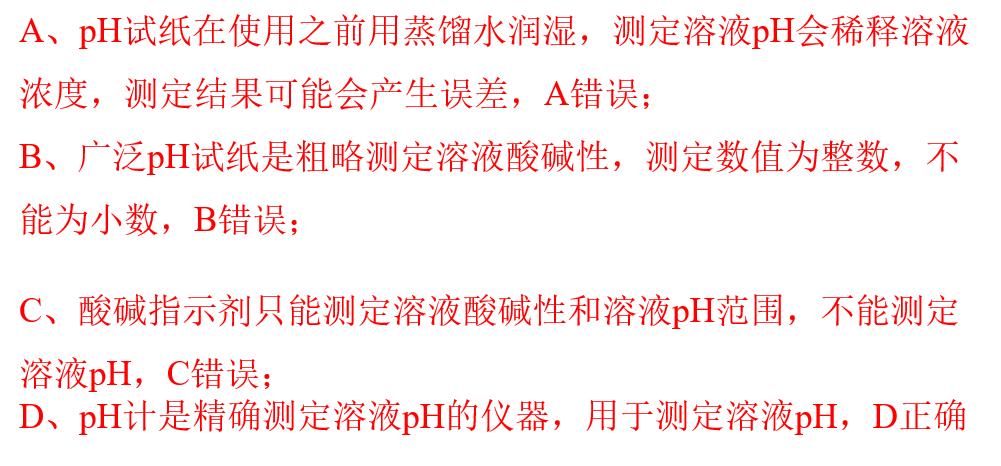 A、pH试纸在使用之前用蒸馏水润湿，测定溶液pH会稀释溶液浓度，测定结果可能会产生误差，A错误；
B、广泛pH试纸是粗略测定溶液酸碱性，测定数值为整数，不能为小数，B错误；

C、酸碱指示剂只能测定溶液酸碱性和溶液pH范围，不能测定溶液pH，C错误；
D、pH计是精确测定溶液pH的仪器，用于测定溶液pH，D正确